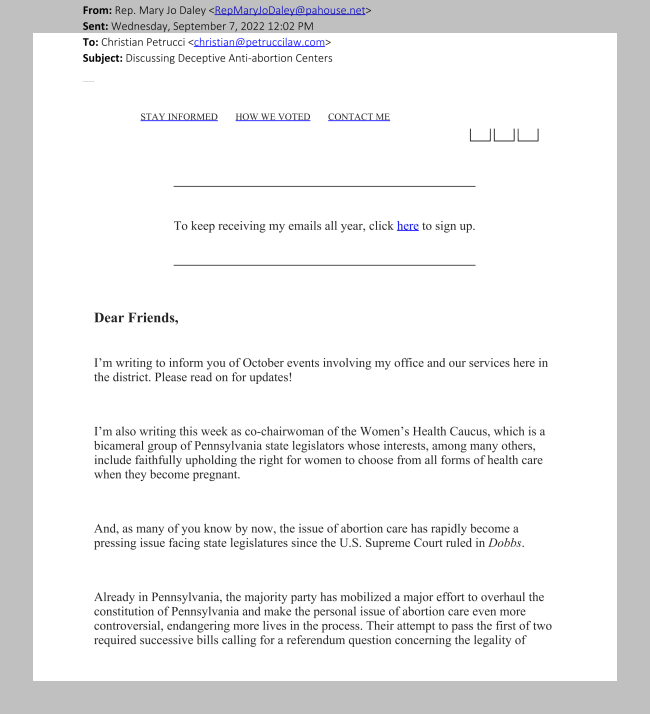 **From:** Rep. Mary Jo Daley <RepMaryJoDaley@pahouse.net>
**Sent:** Wednesday, September 7, 2022 12:02 PM
**To:** Christian Petrucci <christian@petruccilaw.com>
**Subject:** Discussing Deceptive Anti-abortion Centers

STAY INFORMED HOW WE VOTED CONTACT ME

To keep receiving my emails all year, click here to sign up.

**Dear Friends,**

I'm writing to inform you of October events involving my office and our services here in the district. Please read on for updates!

I'm also writing this week as co-chairwoman of the Women's Health Caucus, which is a bicameral group of Pennsylvania state legislators whose interests, among many others, include faithfully upholding the right for women to choose from all forms of health care when they become pregnant.

And, as many of you know by now, the issue of abortion care has rapidly become a pressing issue facing state legislatures since the U.S. Supreme Court ruled in *Dobbs*.

Already in Pennsylvania, the majority party has mobilized a major effort to overhaul the constitution of Pennsylvania and make the personal issue of abortion care even more controversial, endangering more lives in the process. Their attempt to pass the first of two required successive bills calling for a referendum question concerning the legality of